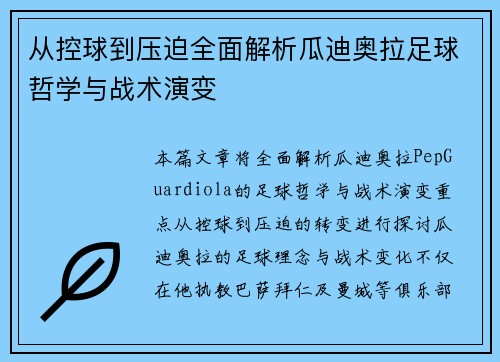 从控球到压迫全面解析瓜迪奥拉足球哲学与战术演变

本篇文章将全面解析瓜迪奥拉PepGuardiola的足球哲学与战术演变重点从控球到压迫的转变进行探讨瓜迪奥拉的足球理念与战术变化不仅在他执教巴萨拜仁及曼城等俱乐部